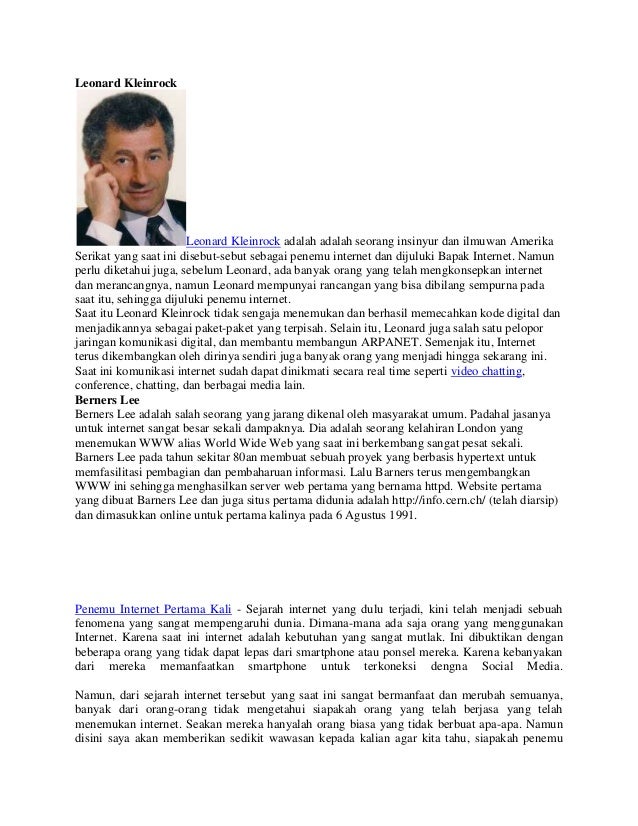 **Leonard Kleinrock**

Leonard Kleinrock adalah adalah seorang insinyur dan ilmuwan Amerika Serikat yang saat ini disebut-sebut sebagai penemu internet dan dijuluki Bapak Internet. Namun perlu diketahui juga, sebelum Leonard, ada banyak orang yang telah mengkonsepkan internet dan merancangnya, namun Leonard mempunyai rancangan yang bisa dibilang sempurna pada saat itu, sehingga dijuluki penemu internet.
Saat itu Leonard Kleinrock tidak sengaja menemukan dan berhasil memecahkan kode digital dan menjadikannya sebagai paket-paket yang terpisah. Selain itu, Leonard juga salah satu pelopor jaringan komunikasi digital, dan membantu membangun ARPANET. Semenjak itu, Internet terus dikembangkan oleh dirinya sendiri juga banyak orang yang menjadi hingga sekarang ini. Saat ini komunikasi internet sudah dapat dinikmati secara real time seperti video chatting, conference, chatting, dan berbagai media lain.
**Berners Lee**
Berners Lee adalah salah seorang yang jarang dikenal oleh masyarakat umum. Padahal jasanya untuk internet sangat besar sekali dampaknya. Dia adalah seorang kelahiran London yang menemukan WWW alias World Wide Web yang saat ini berkembang sangat pesat sekali. Barners Lee pada tahun sekitar 80an membuat sebuah proyek yang berbasis hypertext untuk memfasilitasi pembagian dan pembaharuan informasi. Lalu Barners terus mengembangkan WWW ini sehingga menghasilkan server web pertama yang bernama httpd. Website pertama yang dibuat Barners Lee dan juga situs pertama didunia adalah http://info.cern.ch/ (telah diarsip) dan dimasukkan online untuk pertama kalinya pada 6 Agustus 1991.

Penemu Internet Pertama Kali - Sejarah internet yang dulu terjadi, kini telah menjadi sebuah fenomena yang sangat mempengaruhi dunia. Dimana-mana ada saja orang yang menggunakan Internet. Karena saat ini internet adalah kebutuhan yang sangat mutlak. Ini dibuktikan dengan beberapa orang yang tidak dapat lepas dari smartphone atau ponsel mereka. Karena kebanyakan dari mereka memanfaatkan smartphone untuk terkoneksi dengna Social Media.

Namun, dari sejarah internet tersebut yang saat ini sangat bermanfaat dan merubah semuanya, banyak dari orang-orang tidak mengetahui siapakah orang yang telah berjasa yang telah menemukan internet. Seakan mereka hanyalah orang biasa yang tidak berbuat apa-apa. Namun disini saya akan memberikan sedikit wawasan kepada kalian agar kita tahu, siapakah penemu